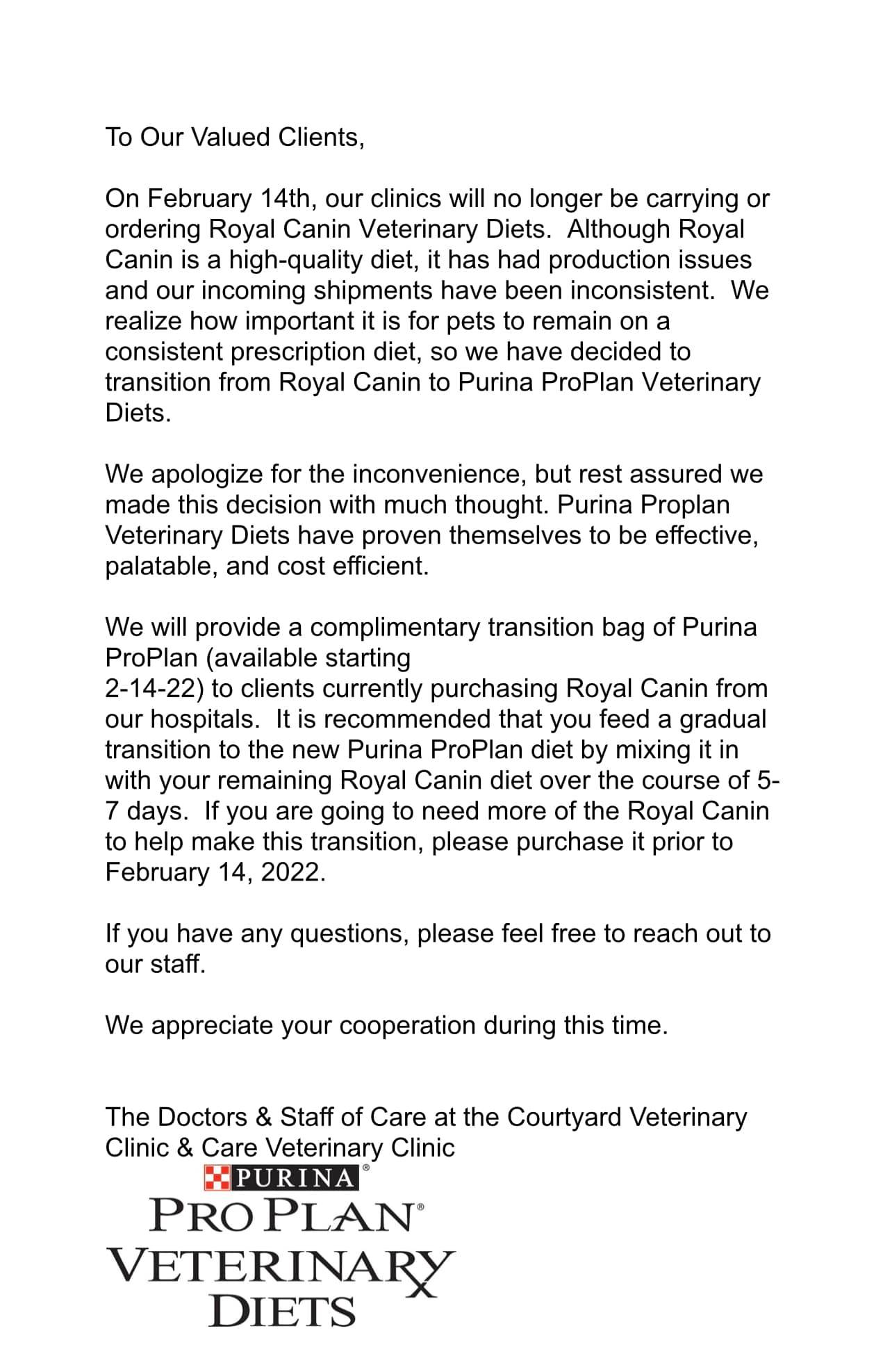 To Our Valued Clients,

On February 14th, our clinics will no longer be carrying or ordering Royal Canin Veterinary Diets. Although Royal Canin is a high-quality diet, it has had production issues and our incoming shipments have been inconsistent. We realize how important it is for pets to remain on a consistent prescription diet, so we have decided to transition from Royal Canin to Purina ProPlan Veterinary Diets.

We apologize for the inconvenience, but rest assured we made this decision with much thought. Purina Proplan Veterinary Diets have proven themselves to be effective, palatable, and cost efficient.

We will provide a complimentary transition bag of Purina ProPlan (available starting
2-14-22) to clients currently purchasing Royal Canin from our hospitals. It is recommended that you feed a gradual transition to the new Purina ProPlan diet by mixing it in with your remaining Royal Canin diet over the course of 5-7 days. If you are going to need more of the Royal Canin to help make this transition, please purchase it prior to February 14, 2022.

If you have any questions, please feel free to reach out to our staff.

We appreciate your cooperation during this time.

The Doctors & Staff of Care at the Courtyard Veterinary Clinic & Care Veterinary Clinic

PURINA®
PRO PLAN®
VETERINARY
DIETS